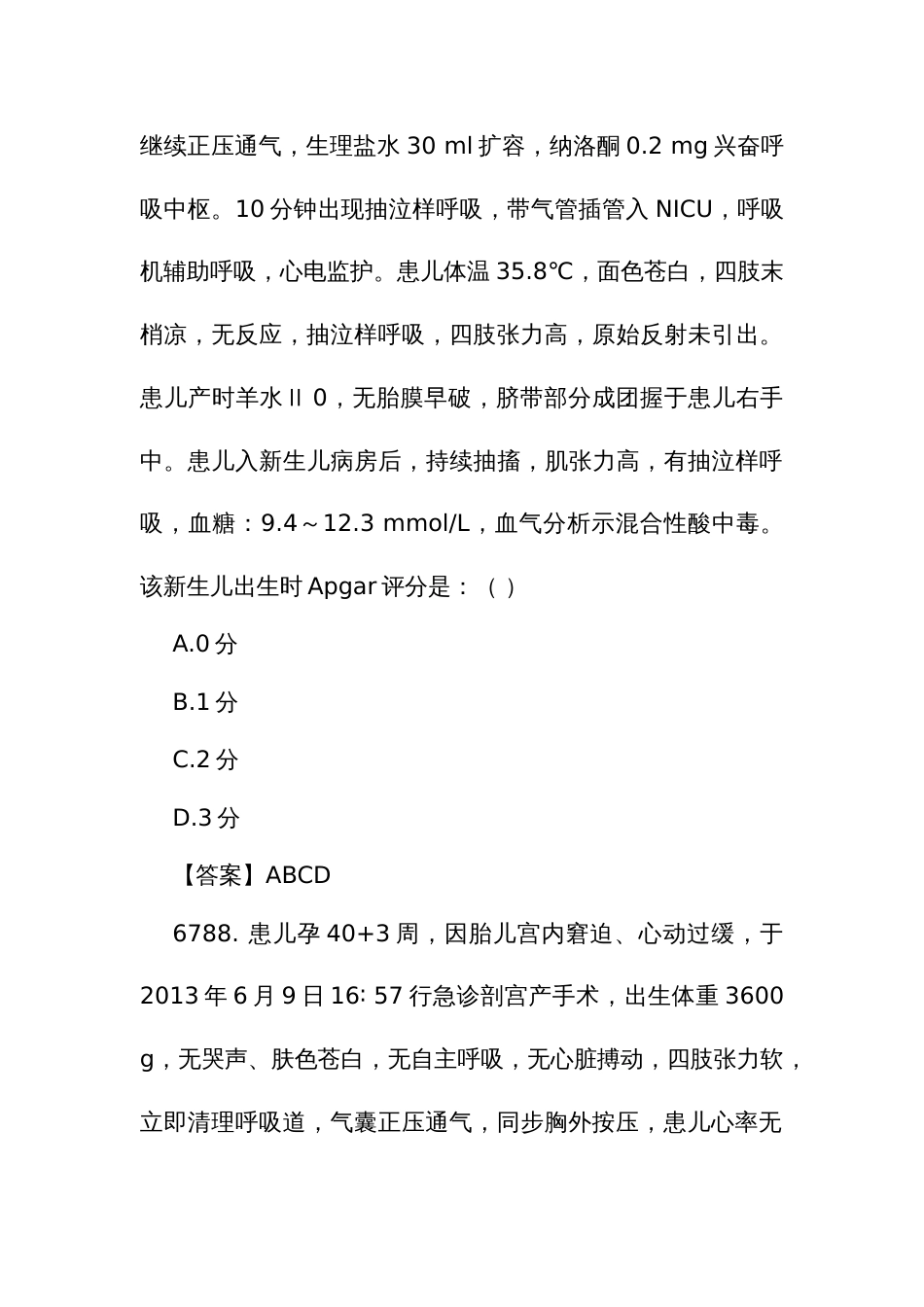 继续正压通气，生理盐水 30 ml 扩容，纳洛酮 0.2 mg 兴奋呼吸中枢。10 分钟出现抽泣样呼吸，带气管插管入 NICU，呼吸机辅助呼吸，心电监护。患儿体温 35.8℃，面色苍白，四肢末梢凉，无反应，抽泣样呼吸，四肢张力高，原始反射未引出。患儿产时羊水 II 0，无胎膜早破，脐带部分成团握于患儿右手中。患儿入新生儿病房后，持续抽搐，肌张力高，有抽泣样呼吸，血糖：9.4～12.3 mmol/L，血气分析示混合性酸中毒。该新生儿出生时 Apgar 评分是：（ ）

A.0 分

B.1 分

C.2 分

D.3 分

【答案】ABCD

6788. 患儿孕 40+3 周，因胎儿宫内窘迫、心动过缓，于 2013 年 6 月 9 日 16: 57 行急诊剖宫产手术，出生体重 3600 g，无哭声、肤色苍白，无自主呼吸，无心脏搏动，四肢张力软，立即清理呼吸道，气囊正压通气，同步胸外按压，患儿心率无